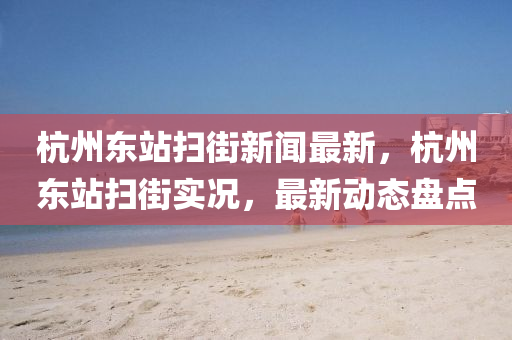 杭州东站扫街新闻最新，杭州东站扫街实况，最新动态盘点